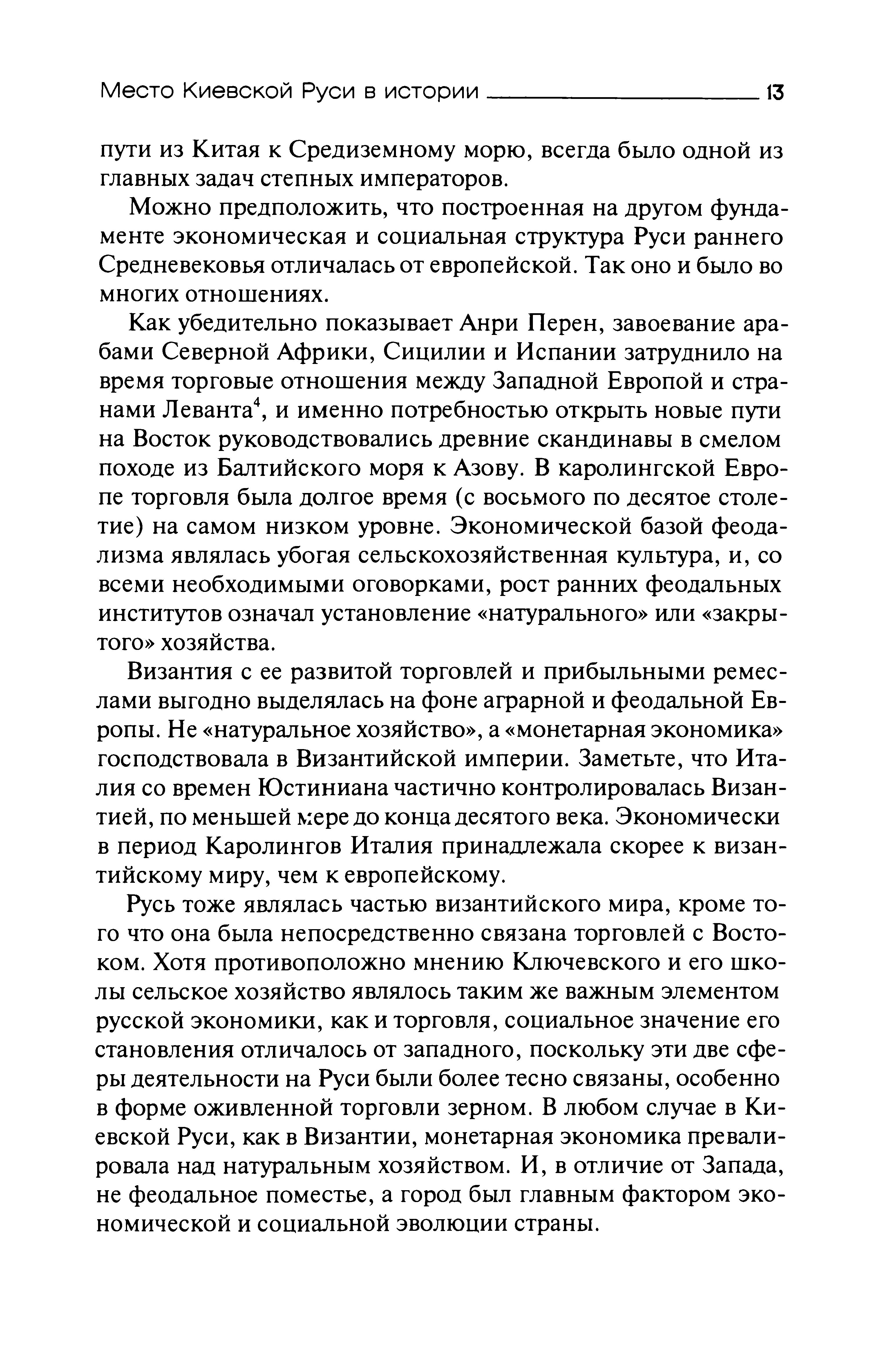 Место Киевской Руси в истории 13

пути из Китая к Средиземному морю, всегда было одной из главных задач степных императоров.

Можно предположить, что построенная на другом фундаменте экономическая и социальная структура Руси раннего Средневековья отличалась от европейской. Так оно и было во многих отношениях.

Как убедительно показывает Анри Перен, завоевание арабами Северной Африки, Сицилии и Испании затруднило на время торговые отношения между Западной Европой и странами Леванта$^4$, и именно потребностью открыть новые пути на Восток руководствовались древние скандинавы в смелом походе из Балтийского моря к Азову. В каролингской Европе торговля была долгое время (с восьмого по десятое столетие) на самом низком уровне. Экономической базой феодализма являлась убогая сельскохозяйственная культура, и, со всеми необходимыми оговорками, рост ранних феодальных институтов означал установление «натурального» или «закрытого» хозяйства.

Византия с ее развитой торговлей и прибыльными ремеслами выгодно выделялась на фоне аграрной и феодальной Европы. Не «натуральное хозяйство», а «монетарная экономика» господствовала в Византийской империи. Заметьте, что Италия со времен Юстиниана частично контролировалась Византией, по меньшей мере до конца десятого века. Экономически в период Каролингов Италия принадлежала скорее к византийскому миру, чем к европейскому.

Русь тоже являлась частью византийского мира, кроме того что она была непосредственно связана торговлей с Востоком. Хотя противоположно мнению Ключевского и его школы сельское хозяйство являлось таким же важным элементом русской экономики, как и торговля, социальное значение его становления отличалось от западного, поскольку эти две сферы деятельности на Руси были более тесно связаны, особенно в форме оживленной торговли зерном. В любом случае в Киевской Руси, как в Византии, монетарная экономика превалировала над натуральным хозяйством. И, в отличие от Запада, не феодальное поместье, а город был главным фактором экономической и социальной эволюции страны.